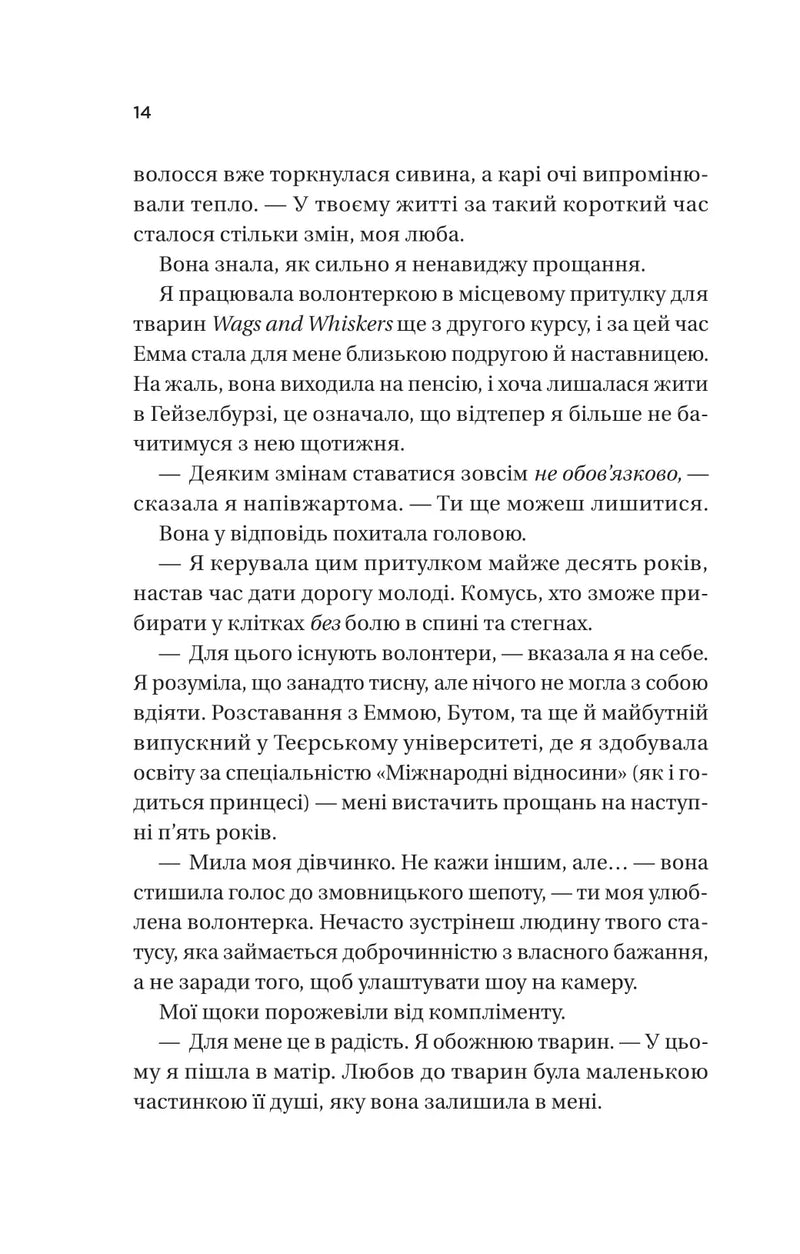 14

волосся вже торкнулася сивина, а карі очі випромінювали тепло. — У твоєму житті за такий короткий час сталося стільки змін, моя люба.

Вона знала, як сильно я ненавиджу прощання.

Я працювала волонтеркою в місцевому притулку для тварин Wags and Whiskers ще з другого курсу, і за цей час Емма стала для мене близькою подругою й наставницею. На жаль, вона виходила на пенсію, і хоча лишалася жити в Гейзелбурзі, це означало, що відтепер я більше не бачитимуся з нею щотижня.

— Деяким змінам ставатися зовсім не обов'язково, — сказала я напівжартома. — Ти ще можеш лишитися.

Вона у відповідь похитала головою.

— Я керувала цим притулком майже десять років, настав час дати дорогу молоді. Комусь, хто зможе прибирати у клітках без болю в спині та стегнах.

— Для цього існують волонтери, — вказала я на себе. Я розуміла, що занадто тисну, але нічого не могла з собою вдіяти. Розставання з Еммою, Бутом, та ще й майбутній випускний у Теєрському університеті, де я здобувала освіту за спеціальністю «Міжнародні відносини» (як і годиться принцесі) — мені вистачить прощань на наступні п'ять років.

— Мила моя дівчинко. Не кажи іншим, але… — вона стишила голос до змовницького шепоту, — ти моя улюблена волонтерка. Нечасто зустрінеш людину твого статусу, яка займається доброчинністю з власного бажання, а не заради того, щоб улаштувати шоу на камеру.

Мої щоки порожевіли від компліменту.

— Для мене це в радість. Я обожнюю тварин. — У цьому я пішла в матір. Любов до тварин була маленькою частинкою її душі, яку вона залишила в мені.